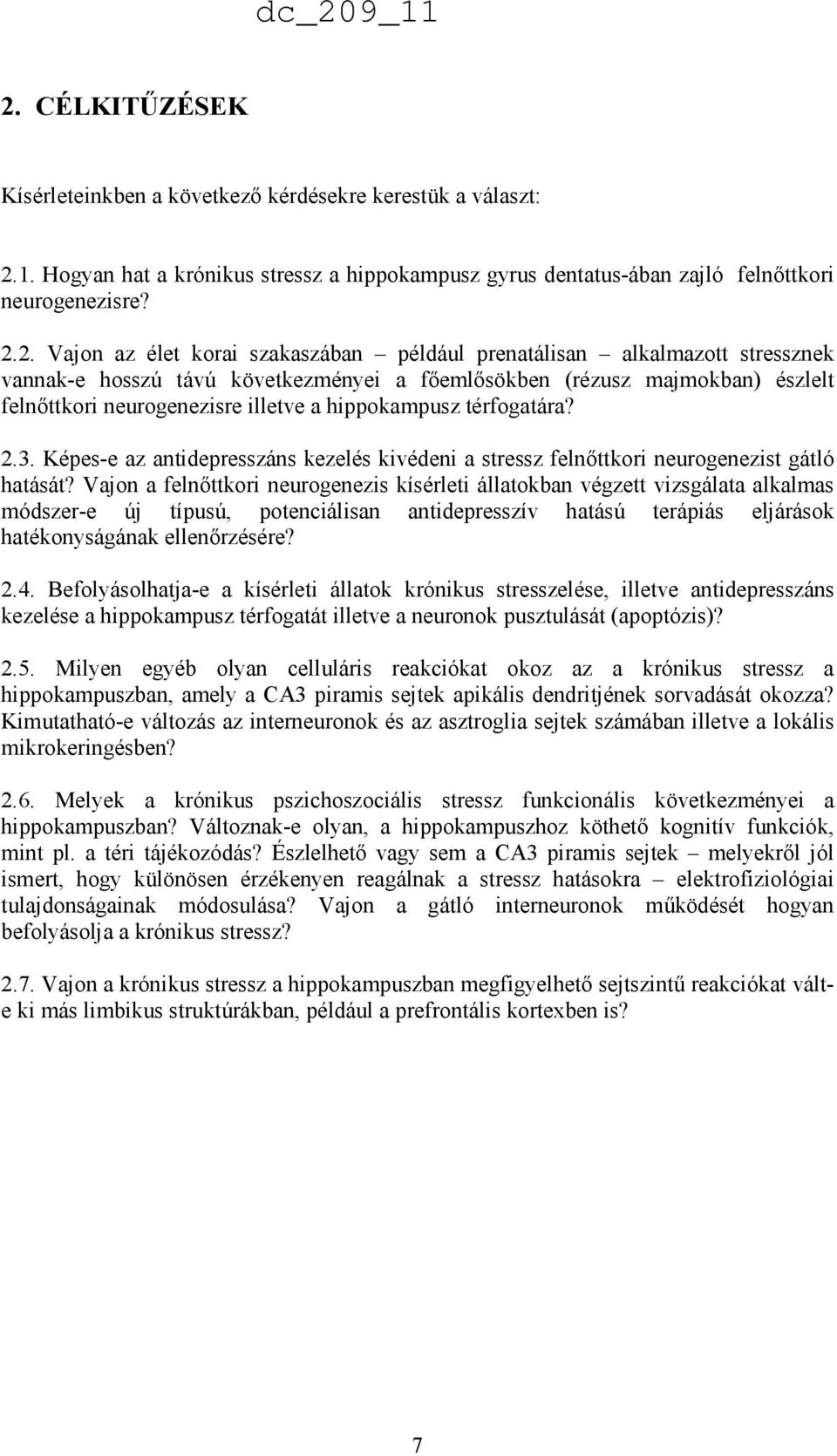 dc_209_11

2. CÉLKITŰZÉSEK

Kísérleteinkben a következő kérdésekre kerestük a választ:

2.1. Hogyan hat a krónikus stressz a hippokampusz gyrus dentatus-ában zajló felnőttkori neurogenezisre?

2.2. Vajon az élet korai szakaszában – például prenatálisan – alkalmazott stressznek vannak-e hosszú távú következményei a főemlősökben (rézusz majmokban) észlelt felnőttkori neurogenezisre illetve a hippokampusz térfogatára?

2.3. Képes-e az antidepresszáns kezelés kivédeni a stressz felnőttkori neurogenezist gátló hatását? Vajon a felnőttkori neurogenezis kísérleti állatokban végzett vizsgálata alkalmas módszer-e új típusú, potenciálisan antidepresszív hatású terápiás eljárások hatékonyságának ellenőrzésére?

2.4. Befolyásolhatja-e a kísérleti állatok krónikus stresszelése, illetve antidepresszáns kezelése a hippokampusz térfogatát illetve a neuronok pusztulását (apoptózis)?

2.5. Milyen egyéb olyan celluláris reakciókat okoz az a krónikus stressz a hippokampuszban, amely a CA3 piramis sejtek apikális dendritjének sorvadását okozza? Kimutatható-e változás az interneuronok és az asztroglia sejtek számában illetve a lokális mikrokeringésben?

2.6. Melyek a krónikus pszichoszociális stressz funkcionális következményei a hippokampuszban? Változnak-e olyan, a hippokampuszhoz köthető kognitív funkciók, mint pl. a téri tájékozódás? Észlelhető vagy sem a CA3 piramis sejtek – melyekről jól ismert, hogy különösen érzékenyen reagálnak a stressz hatásokra – elektrofiziológiai tulajdonságainak módosulása? Vajon a gátló interneuronok működését hogyan befolyásolja a krónikus stressz?

2.7. Vajon a krónikus stressz a hippokampuszban megfigyelhető sejtszintű reakciókat vált-e ki más limbikus struktúrákban, például a prefrontális kortexben is?

7